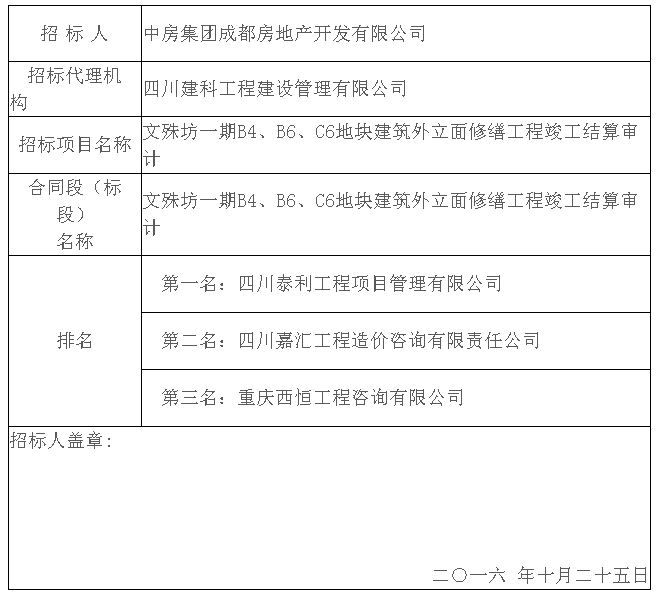 | 招 标 人 | 中房集团成都房地产开发有限公司 |
|---|---|
| 招标代理机构 | 四川建科工程建设管理有限公司 |
| 招标项目名称 | 文殊坊一期B4、B6、C6地块建筑外立面修缮工程竣工结算审计 |
| 合同段（标段）名称 | 文殊坊一期B4、B6、C6地块建筑外立面修缮工程竣工结算审计 |
| 排名 | 第一名：四川泰利工程项目管理有限公司 |
| | 第二名：四川嘉汇工程造价咨询有限责任公司 |
| | 第三名：重庆西恒工程咨询有限公司 |

招标人盖章：

二〇一六 年十月二十五日